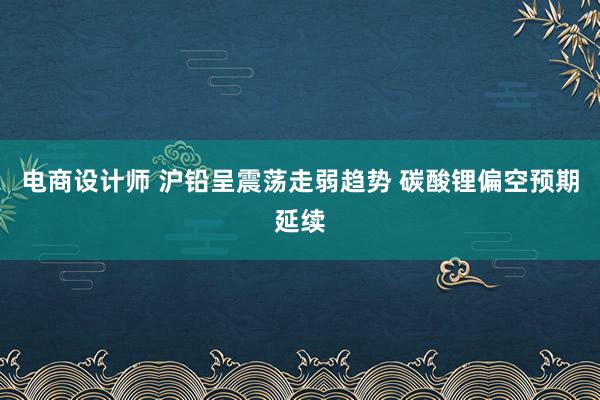 电商设计师 沪铅呈震荡走弱趋势 碳酸锂偏空预期延续